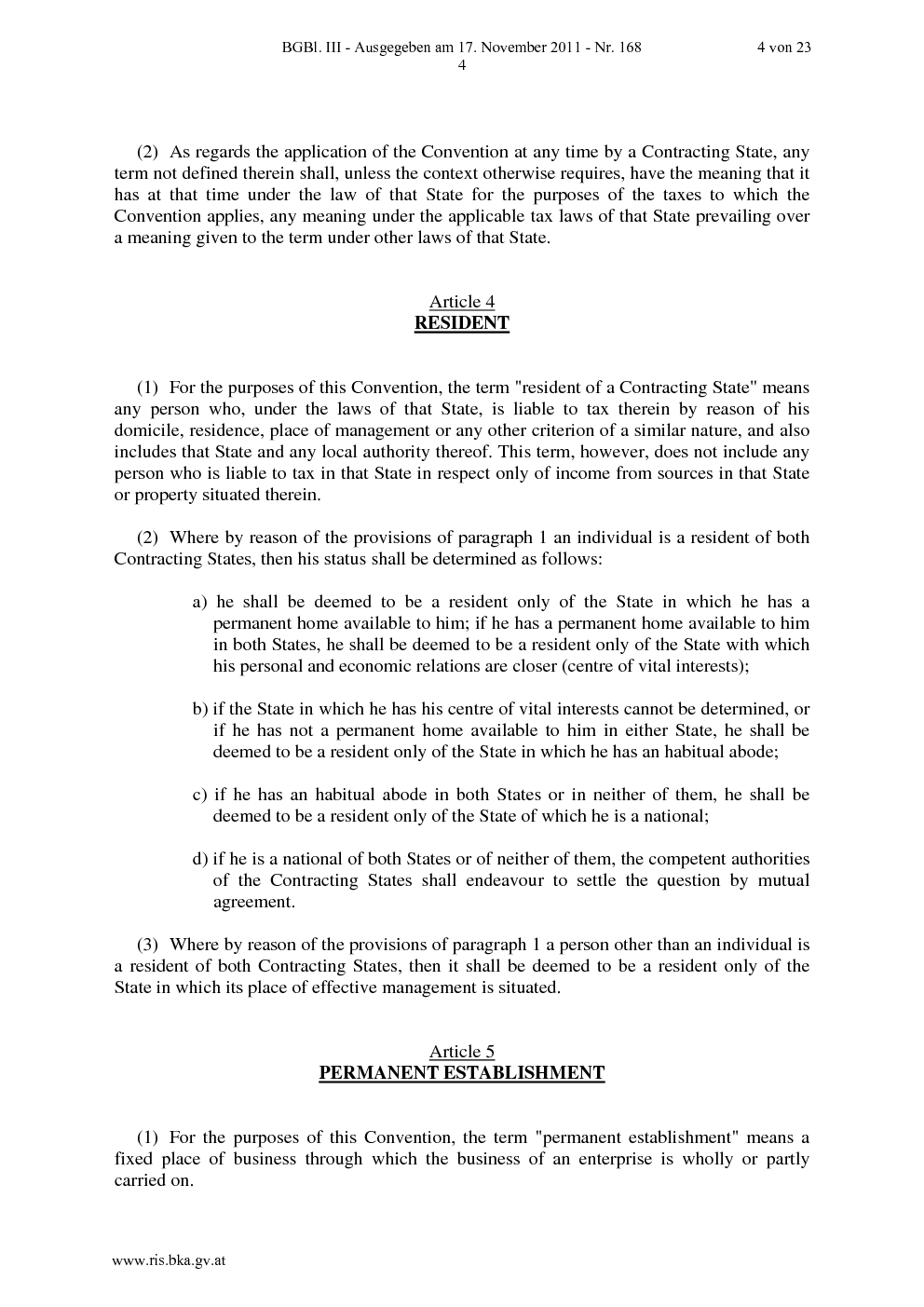 BGBl. III - Ausgegeben am 17. November 2011 - Nr. 168 4 von 23
4

(2) As regards the application of the Convention at any time by a Contracting State, any term not defined therein shall, unless the context otherwise requires, have the meaning that it has at that time under the law of that State for the purposes of the taxes to which the Convention applies, any meaning under the applicable tax laws of that State prevailing over a meaning given to the term under other laws of that State.

Article 4
RESIDENT

(1) For the purposes of this Convention, the term "resident of a Contracting State" means any person who, under the laws of that State, is liable to tax therein by reason of his domicile, residence, place of management or any other criterion of a similar nature, and also includes that State and any local authority thereof. This term, however, does not include any person who is liable to tax in that State in respect only of income from sources in that State or property situated therein.

(2) Where by reason of the provisions of paragraph 1 an individual is a resident of both Contracting States, then his status shall be determined as follows:

a) he shall be deemed to be a resident only of the State in which he has a permanent home available to him; if he has a permanent home available to him in both States, he shall be deemed to be a resident only of the State with which his personal and economic relations are closer (centre of vital interests);

b) if the State in which he has his centre of vital interests cannot be determined, or if he has not a permanent home available to him in either State, he shall be deemed to be a resident only of the State in which he has an habitual abode;

c) if he has an habitual abode in both States or in neither of them, he shall be deemed to be a resident only of the State of which he is a national;

d) if he is a national of both States or of neither of them, the competent authorities of the Contracting States shall endeavour to settle the question by mutual agreement.

(3) Where by reason of the provisions of paragraph 1 a person other than an individual is a resident of both Contracting States, then it shall be deemed to be a resident only of the State in which its place of effective management is situated.

Article 5
PERMANENT ESTABLISHMENT

(1) For the purposes of this Convention, the term "permanent establishment" means a fixed place of business through which the business of an enterprise is wholly or partly carried on.

www.ris.bka.gv.at